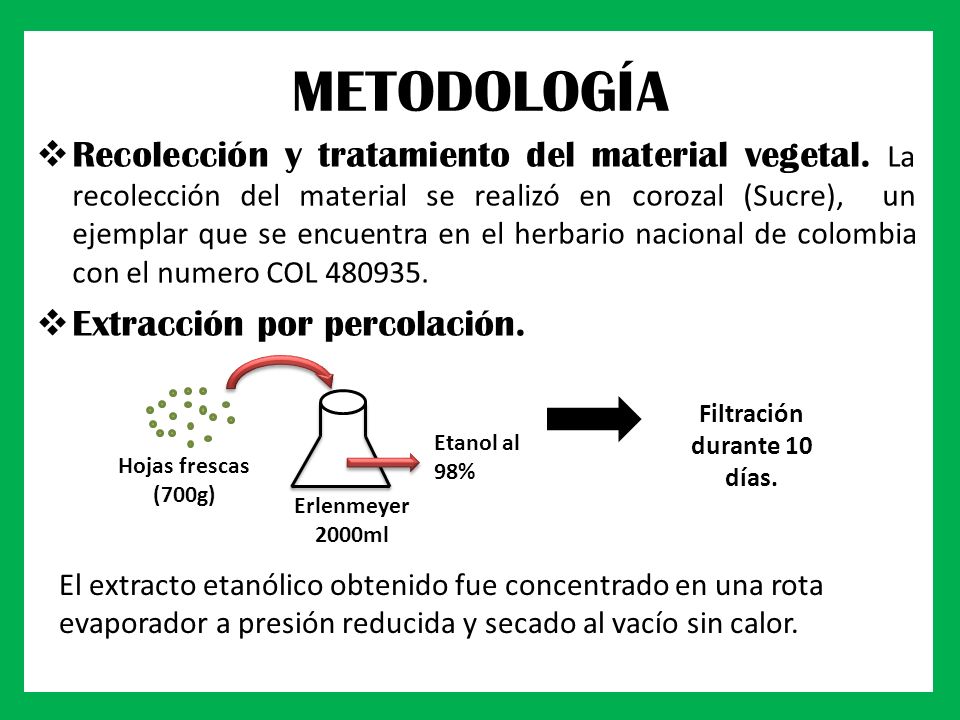 METODOLOGÍA

❖ Recolección y tratamiento del material vegetal. La recolección del material se realizó en corozal (Sucre), un ejemplar que se encuentra en el herbario nacional de colombia con el numero COL 480935.

❖ Extracción por percolación.

Hojas frescas (700g)

Erlenmeyer 2000ml

Etanol al 98%

Filtración durante 10 días.

El extracto etanólico obtenido fue concentrado en una rota evaporador a presión reducida y secado al vacío sin calor.